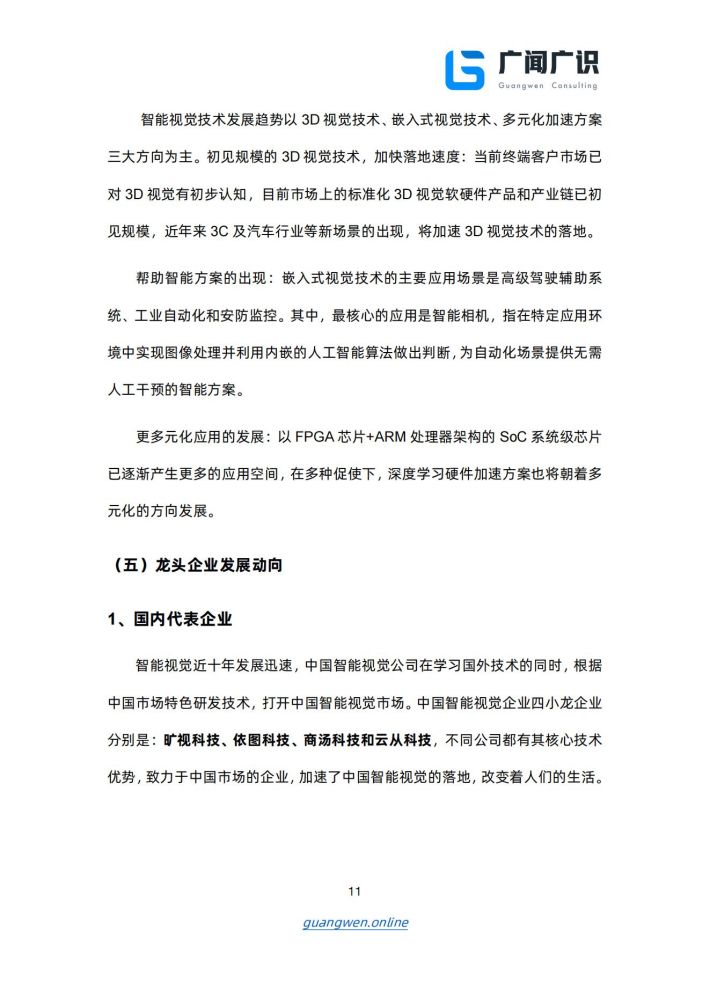 广闻广识
Guangwen Consulting

智能视觉技术发展趋势以 3D 视觉技术、嵌入式视觉技术、多元化加速方案三大方向为主。初见规模的 3D 视觉技术，加快落地速度：当前终端客户市场已对 3D 视觉有初步认知，目前市场上的标准化 3D 视觉软硬件产品和产业链已初见规模，近年来 3C 及汽车行业等新场景的出现，将加速 3D 视觉技术的落地。

帮助智能方案的出现：嵌入式视觉技术的主要应用场景是高级驾驶辅助系统、工业自动化和安防监控。其中，最核心的应用是智能相机，指在特定应用环境中实现图像处理并利用内嵌的人工智能算法做出判断，为自动化场景提供无需人工干预的智能方案。

更多元化应用的发展：以 FPGA 芯片+ARM 处理器架构的 SoC 系统级芯片已逐渐产生更多的应用空间，在多种促使下，深度学习硬件加速方案也将朝着多元化的方向发展。

（五）龙头企业发展动向

1、国内代表企业

智能视觉近十年发展迅速，中国智能视觉公司在学习国外技术的同时，根据中国市场特色研发技术，打开中国智能视觉市场。中国智能视觉企业四小龙企业分别是：旷视科技、依图科技、商汤科技和云从科技，不同公司都有其核心技术优势，致力于中国市场的企业，加速了中国智能视觉的落地，改变着人们的生活。

11

guangwen.online